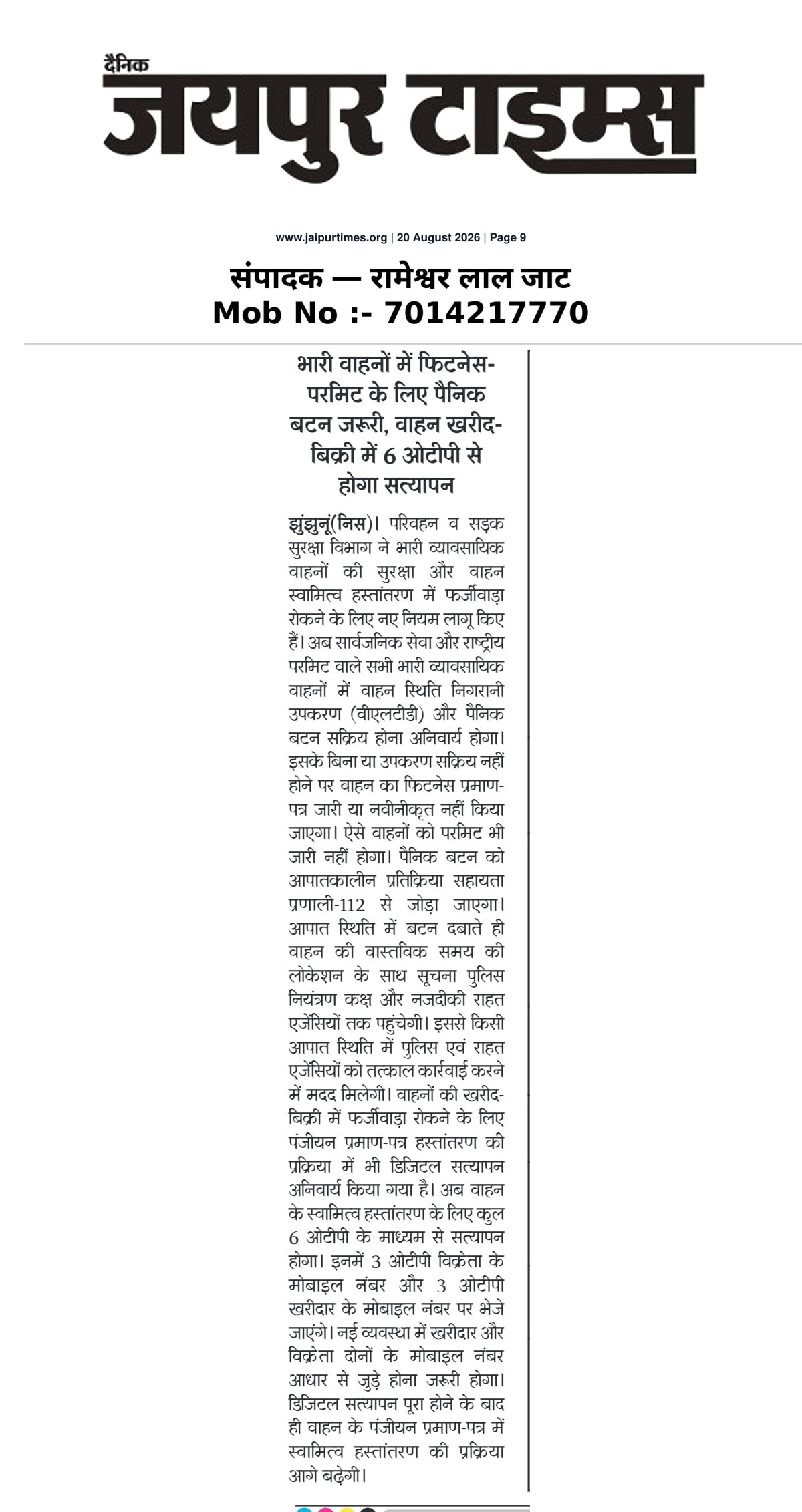 दैनिक
जयपुर टाइम्स

www.jaipurtimes.org | 20 August 2026 | Page 9

संपादक — रामेश्वर लाल जाट
Mob No :- 7014217770

भारी वाहनों में फिटनेस-परमिट के लिए पैनिक बटन जरूरी, वाहन खरीद-बिक्री में 6 ओटीपी से होगा सत्यापन

झुंझुनूं(निस)। परिवहन व सड़क सुरक्षा विभाग ने भारी व्यावसायिक वाहनों की सुरक्षा और वाहन स्वामित्व हस्तांतरण में फर्जीवाड़ा रोकने के लिए नए नियम लागू किए हैं। अब सार्वजनिक सेवा और राष्ट्रीय परमिट वाले सभी भारी व्यावसायिक वाहनों में वाहन स्थिति निगरानी उपकरण (वीएलटीडी) और पैनिक बटन सक्रिय होना अनिवार्य होगा। इसके बिना या उपकरण सक्रिय नहीं होने पर वाहन का फिटनेस प्रमाण-पत्र जारी या नवीनीकृत नहीं किया जाएगा। ऐसे वाहनों को परमिट भी जारी नहीं होगा। पैनिक बटन को आपातकालीन प्रतिक्रिया सहायता प्रणाली-112 से जोड़ा जाएगा। आपात स्थिति में बटन दबाते ही वाहन की वास्तविक समय की लोकेशन के साथ सूचना पुलिस नियंत्रण कक्ष और नजदीकी राहत एजेंसियों तक पहुंचेगी। इससे किसी आपात स्थिति में पुलिस एवं राहत एजेंसियों को तत्काल कार्रवाई करने में मदद मिलेगी। वाहनों की खरीद-बिक्री में फर्जीवाड़ा रोकने के लिए पंजीयन प्रमाण-पत्र हस्तांतरण की प्रक्रिया में भी डिजिटल सत्यापन अनिवार्य किया गया है। अब वाहन के स्वामित्व हस्तांतरण के लिए कुल 6 ओटीपी के माध्यम से सत्यापन होगा। इनमें 3 ओटीपी विक्रेता के मोबाइल नंबर और 3 ओटीपी खरीदार के मोबाइल नंबर पर भेजे जाएंगे। नई व्यवस्था में खरीदार और विक्रेता दोनों के मोबाइल नंबर आधार से जुड़े होना जरूरी होगा। डिजिटल सत्यापन पूरा होने के बाद ही वाहन के पंजीयन प्रमाण-पत्र में स्वामित्व हस्तांतरण की प्रक्रिया आगे बढ़ेगी।